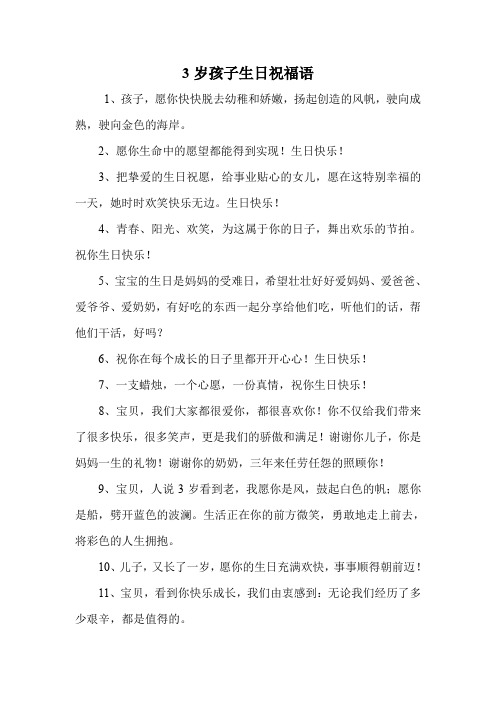 3 岁孩子生日祝福语

1、孩子，愿你快快脱去幼稚和娇嫩，扬起创造的风帆，驶向成熟，驶向金色的海岸。

2、愿你生命中的愿望都能得到实现！生日快乐！

3、把挚爱的生日祝愿，给事业贴心的女儿，愿在这特别幸福的一天，她时时欢笑快乐无边。生日快乐！

4、青春、阳光、欢笑，为这属于你的日子，舞出欢乐的节拍。祝你生日快乐！

5、宝宝的生日是妈妈的受难日，希望壮壮好好爱妈妈、爱爸爸、爱爷爷、爱奶奶，有好吃的东西一起分享给他们吃，听他们的话，帮他们干活，好吗？

6、祝你在每个成长的日子里都开开心心！生日快乐！

7、一支蜡烛，一个心愿，一份真情，祝你生日快乐！

8、宝贝，我们大家都很爱你，都很喜欢你！你不仅给我们带来了很多快乐，很多笑声，更是我们的骄傲和满足！谢谢你儿子，你是妈妈一生的礼物！谢谢你的奶奶，三年来任劳任怨的照顾你！

9、宝贝，人说 3 岁看到老，我愿你是风，鼓起白色的帆；愿你是船，劈开蓝色的波澜。生活正在你的前方微笑，勇敢地走上前去，将彩色的人生拥抱。

10、儿子，又长了一岁，愿你的生日充满欢快，事事顺得朝前迈！

11、宝贝，看到你快乐成长，我们由衷感到：无论我们经历了多少艰辛，都是值得的。